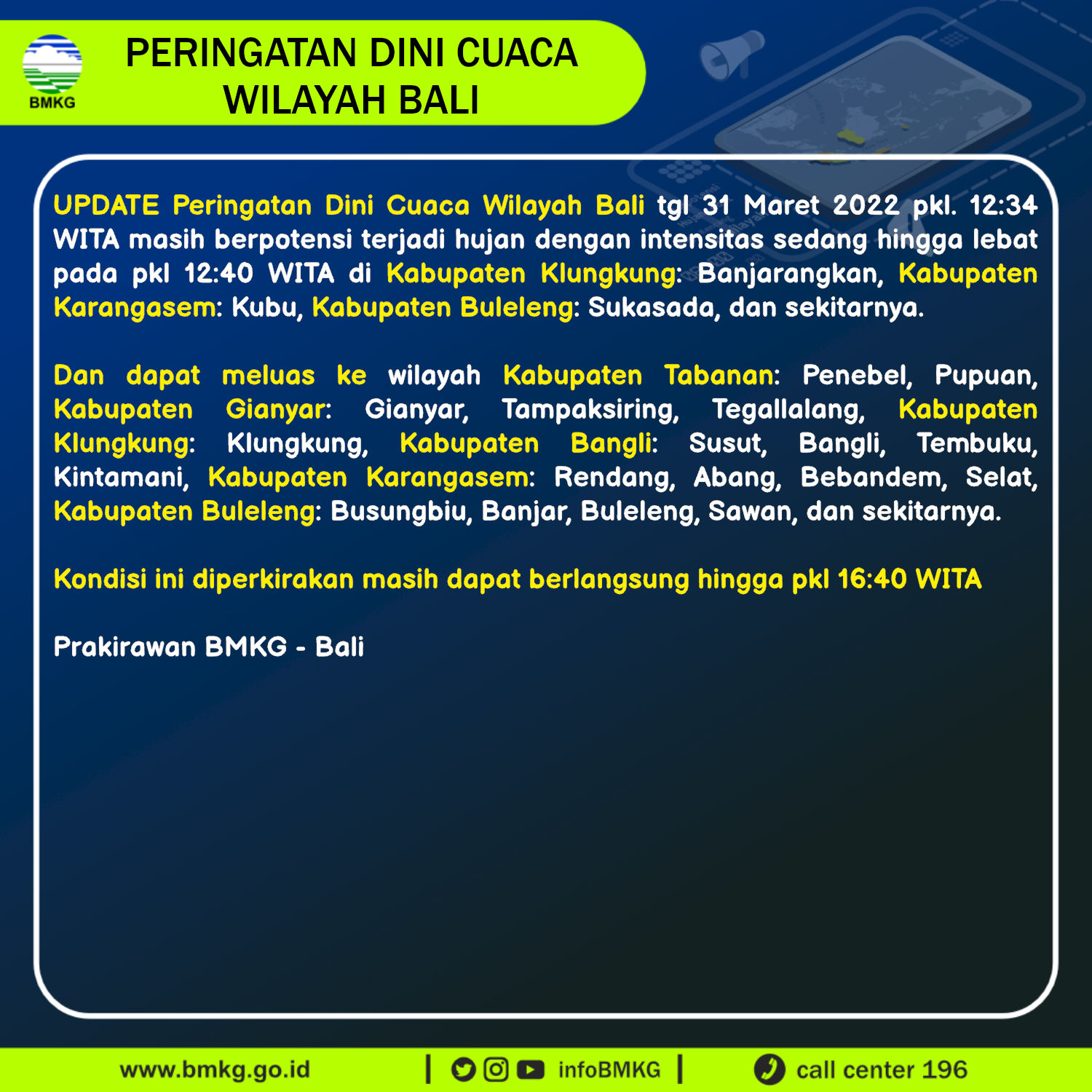 BMKG

PERINGATAN DINI CUACA
WILAYAH BALI

UPDATE Peringatan Dini Cuaca Wilayah Bali tgl 31 Maret 2022 pkl. 12:34 WITA masih berpotensi terjadi hujan dengan intensitas sedang hingga lebat pada pkl 12:40 WITA di Kabupaten Klungkung: Banjarangkan, Kabupaten Karangasem: Kubu, Kabupaten Buleleng: Sukasada, dan sekitarnya.

Dan dapat meluas ke wilayah Kabupaten Tabanan: Penebel, Pupuan, Kabupaten Gianyar: Gianyar, Tampaksiring, Tegallalang, Kabupaten Klungkung: Klungkung, Kabupaten Bangli: Susut, Bangli, Tembuku, Kintamani, Kabupaten Karangasem: Rendang, Abang, Bebandem, Selat, Kabupaten Buleleng: Busungbiu, Banjar, Buleleng, Sawan, dan sekitarnya.

Kondisi ini diperkirakan masih dapat berlangsung hingga pkl 16:40 WITA

Prakirawan BMKG - Bali

www.bmkg.go.id | infoBMKG | call center 196